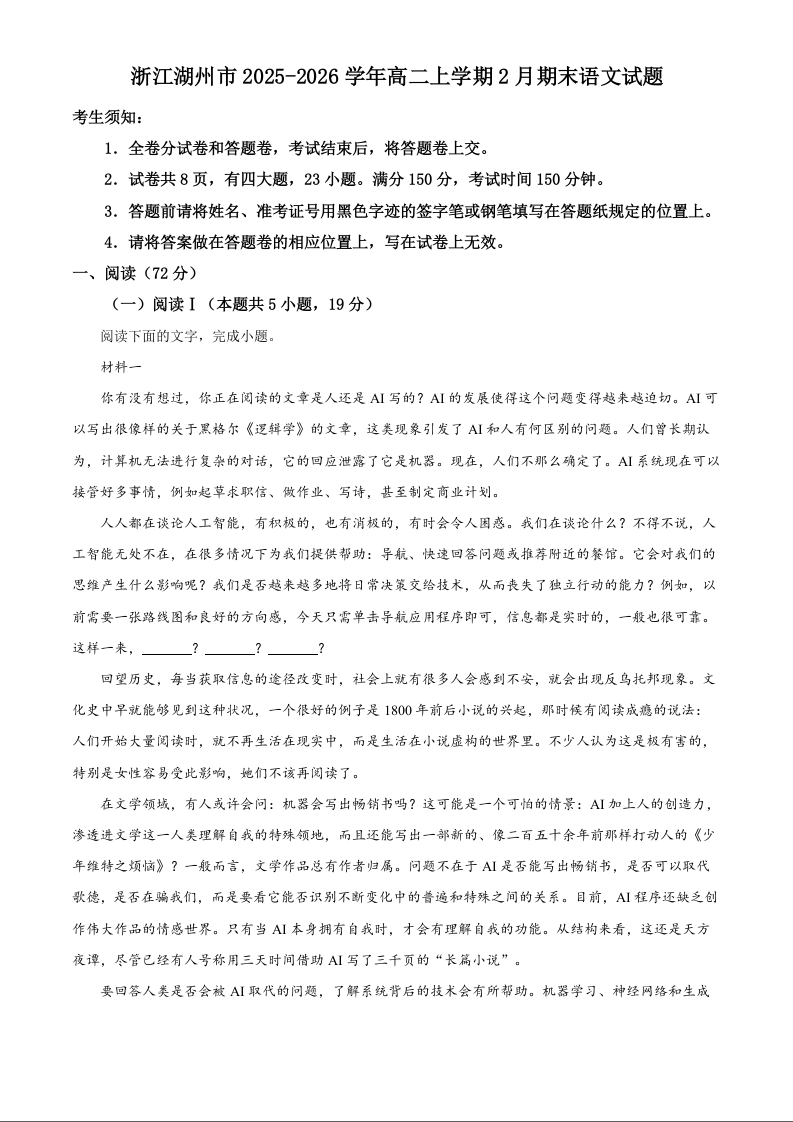 浙江湖州市2025-2026学年高二上学期2月期末语文试题

考生须知：

1．全卷分试卷和答题卷，考试结束后，将答题卷上交。

2．试卷共8页，有四大题，23小题。满分150分，考试时间150分钟。

3．答题前请将姓名、准考证号用黑色字迹的签字笔或钢笔填写在答题纸规定的位置上。

4．请将答案做在答题卷的相应位置上，写在试卷上无效。

一、阅读（72分）

（一）阅读Ⅰ（本题共5小题，19分）

阅读下面的文字，完成小题。

材料一

你有没有想过，你正在阅读的文章是人还是AI写的？AI的发展使得这个问题变得越来越迫切。AI可以写出很像样的关于黑格尔《逻辑学》的文章，这类现象引发了AI和人有何区别的问题。人们曾长期认为，计算机无法进行复杂的对话，它的回应泄露了它是机器。现在，人们不那么确定了。AI系统现在可以接管好多事情，例如起草求职信、做作业、写诗，甚至制定商业计划。

人人都在谈论人工智能，有积极的，也有消极的，有时会令人困惑。我们在谈论什么？不得不说，人工智能无处不在，在很多情况下为我们提供帮助：导航、快速回答问题或推荐附近的餐馆。它会对我们的思维产生什么影响呢？我们是否越来越多地将日常决策交给技术，从而丧失了独立行动的能力？例如，以前需要一张路线图和良好的方向感，今天只需单击导航应用程序即可，信息都是实时的，一般也很可靠。这样一来，________？________？________？

回望历史，每当获取信息的途径改变时，社会上就有很多人会感到不安，就会出现反乌托邦现象。文化史中早就能够见到这种状况，一个很好的例子是1800年前后小说的兴起，那时候有阅读成瘾的说法：人们开始大量阅读时，就不再生活在现实中，而是生活在小说虚构的世界里。不少人认为这是极有害的，特别是女性容易受此影响，她们不该再阅读了。

在文学领域，有人或许会问：机器会写出畅销书吗？这可能是一个可怕的情景：AI加上人的创造力，渗透进文学这一人类理解自我的特殊领地，而且还能写出一部新的、像二百五十余年前那样打动人的《少年维特之烦恼》？一般而言，文学作品总有作者归属。问题不在于AI是否能写出畅销书，是否可以取代歌德，是否在骗我们，而是要看它能否识别不断变化中的普遍和特殊之间的关系。目前，AI程序还缺乏创作伟大作品的情感世界。只有当AI本身拥有自我时，才会有理解自我的功能。从结构来看，这还是天方夜谭，尽管已经有人号称用三天时间借助AI写了三千页的“长篇小说”。

要回答人类是否会被AI取代的问题，了解系统背后的技术会有所帮助。机器学习、神经网络和生成